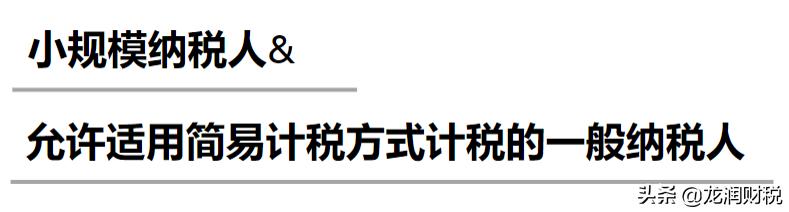 小规模纳税人&

允许适用简易计税方式计税的一般纳税人

头条 @龙润财税